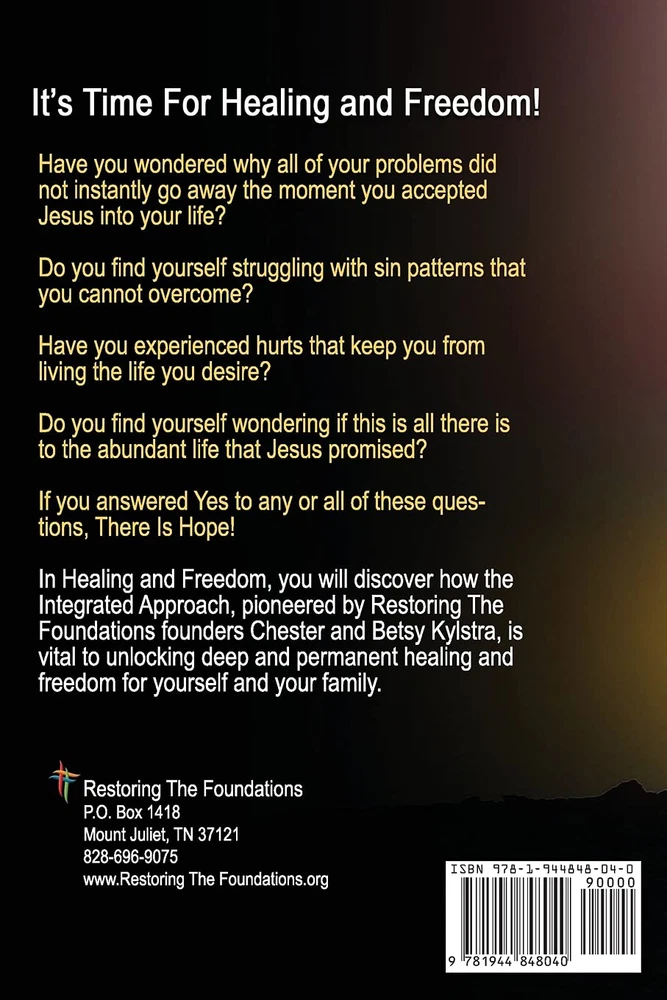 It's Time For Healing and Freedom!

Have you wondered why all of your problems did not instantly go away the moment you accepted Jesus into your life?

Do you find yourself struggling with sin patterns that you cannot overcome?

Have you experienced hurts that keep you from living the life you desire?

Do you find yourself wondering if this is all there is to the abundant life that Jesus promised?

If you answered Yes to any or all of these questions, There Is Hope!

In Healing and Freedom, you will discover how the Integrated Approach, pioneered by Restoring The Foundations founders Chester and Betsy Kylstra, is vital to unlocking deep and permanent healing and freedom for yourself and your family.

Restoring The Foundations
P.O. Box 1418
Mount Juliet, TN 37121
828-696-9075
www.Restoring The Foundations.org

ISBN 978-1-944848-04-0
90000
9 781944 848040